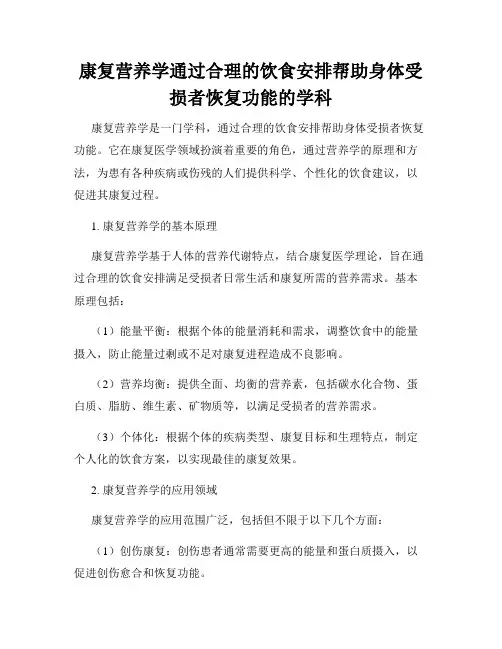 康复营养学通过合理的饮食安排帮助身体受损者恢复功能的学科

康复营养学是一门学科，通过合理的饮食安排帮助身体受损者恢复功能。它在康复医学领域扮演着重要的角色，通过营养学的原理和方法，为患有各种疾病或伤残的人们提供科学、个性化的饮食建议，以促进其康复过程。

1. 康复营养学的基本原理

康复营养学基于人体的营养代谢特点，结合康复医学理论，旨在通过合理的饮食安排满足受损者日常生活和康复所需的营养需求。基本原理包括：

（1）能量平衡：根据个体的能量消耗和需求，调整饮食中的能量摄入，防止能量过剩或不足对康复进程造成不良影响。

（2）营养均衡：提供全面、均衡的营养素，包括碳水化合物、蛋白质、脂肪、维生素、矿物质等，以满足受损者的营养需求。

（3）个体化：根据个体的疾病类型、康复目标和生理特点，制定个人化的饮食方案，以实现最佳的康复效果。

2. 康复营养学的应用领域

康复营养学的应用范围广泛，包括但不限于以下几个方面：

（1）创伤康复：创伤患者通常需要更高的能量和蛋白质摄入，以促进创伤愈合和恢复功能。